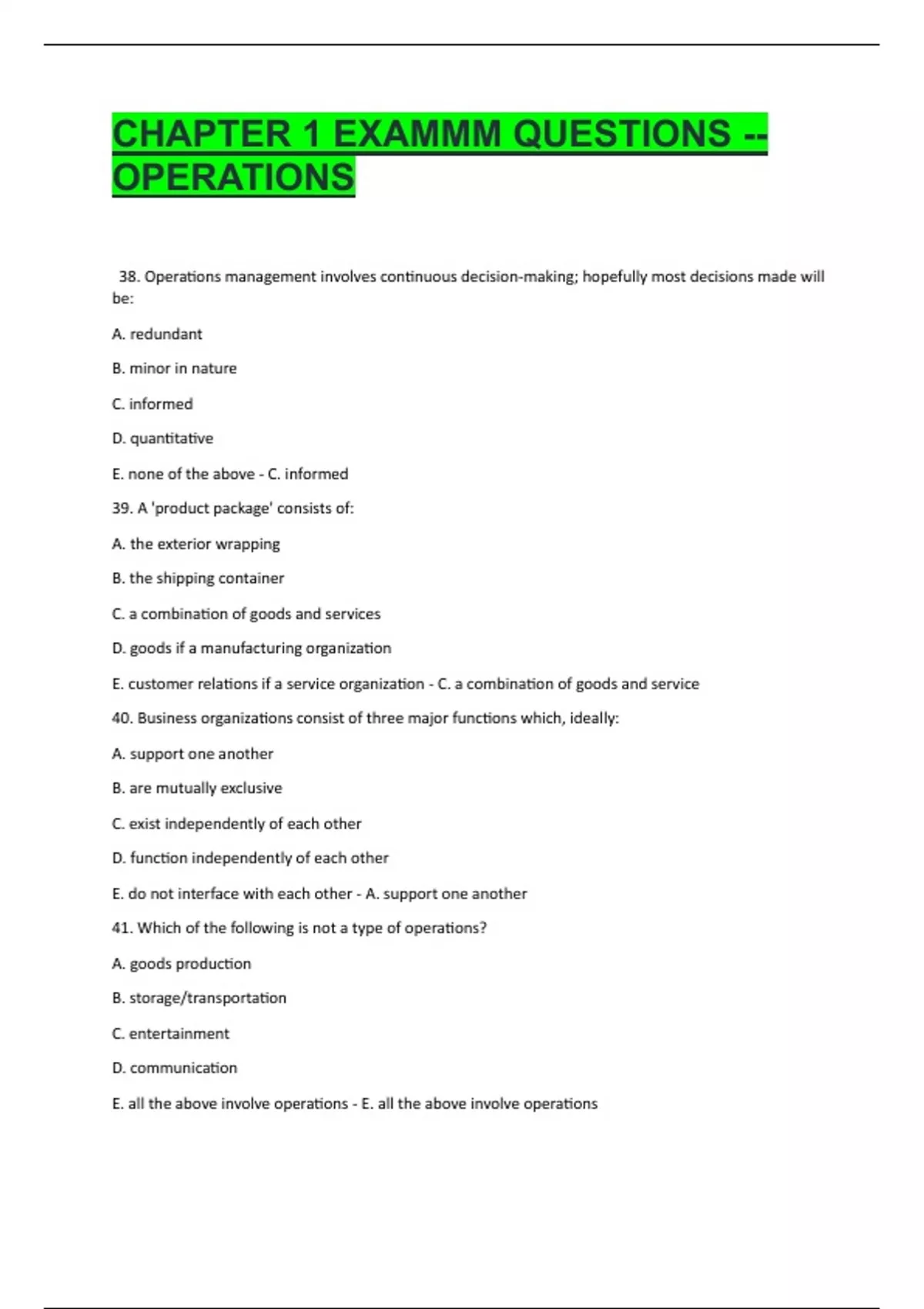 CHAPTER 1 EXAMMM QUESTIONS -- OPERATIONS

38. Operations management involves continuous decision-making; hopefully most decisions made will be:

A. redundant

B. minor in nature

C. informed

D. quantitative

E. none of the above - C. informed

39. A 'product package' consists of:

A. the exterior wrapping

B. the shipping container

C. a combination of goods and services

D. goods if a manufacturing organization

E. customer relations if a service organization - C. a combination of goods and service

40. Business organizations consist of three major functions which, ideally:

A. support one another

B. are mutually exclusive

C. exist independently of each other

D. function independently of each other

E. do not interface with each other - A. support one another

41. Which of the following is not a type of operations?

A. goods production

B. storage/transportation

C. entertainment

D. communication

E. all the above involve operations - E. all the above involve operations